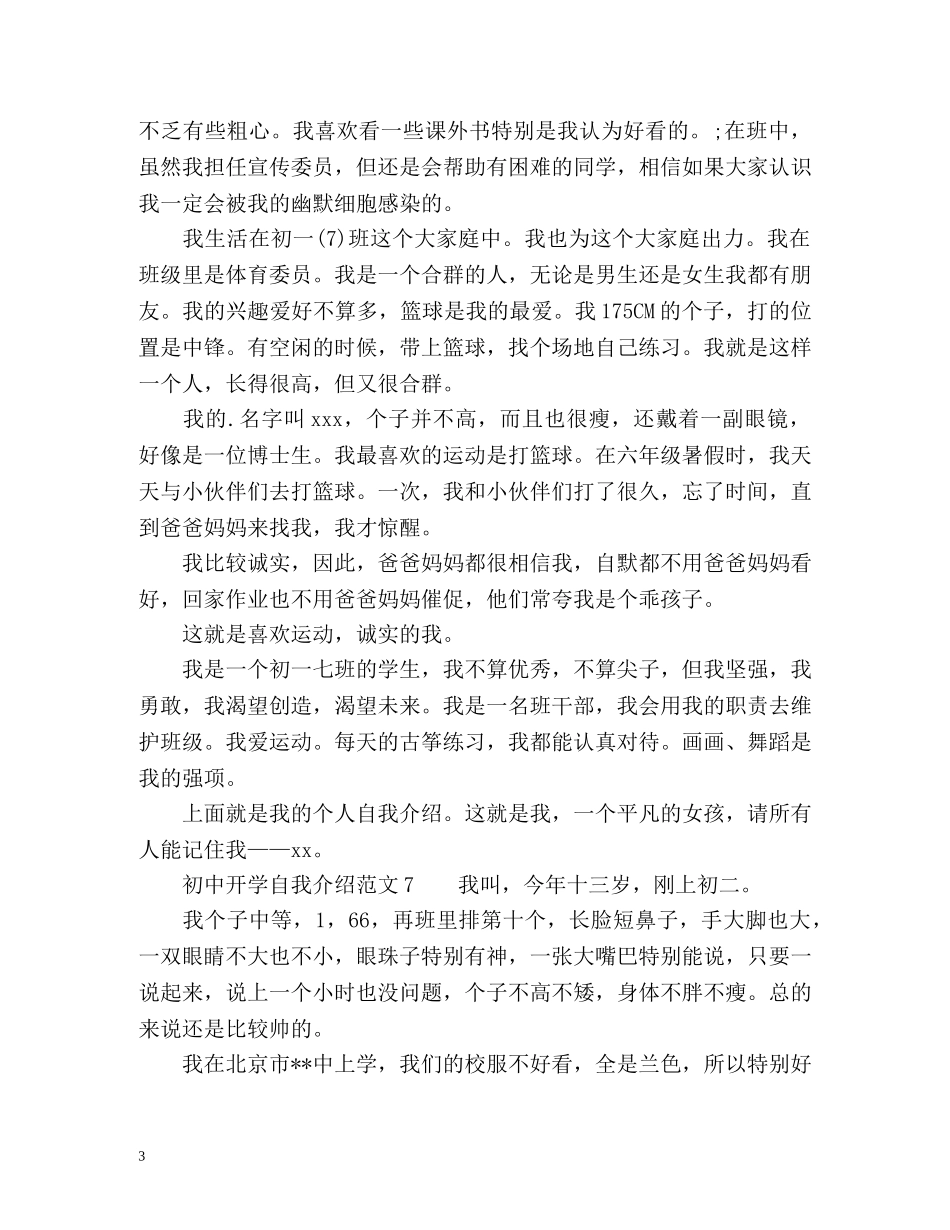 不乏有些粗心。我喜欢看一些课外书特别是我认为好看的。;在班中，虽然我担任宣传委员，但还是会帮助有困难的同学，相信如果大家认识我一定会被我的幽默细胞感染的。

我生活在初一(7)班这个大家庭中。我也为这个大家庭出力。我在班级里是体育委员。我是一个合群的人，无论是男生还是女生我都有朋友。我的兴趣爱好不算多，篮球是我的最爱。我175CM的个子，打的位置是中锋。有空闲的时候，带上篮球，找个场地自己练习。我就是这样一个人，长得很高，但又很合群。

我的.名字叫xxx，个子并不高，而且也很瘦，还戴着一副眼镜，好像是一位博士生。我最喜欢的运动是打篮球。在六年级暑假时，我天天与小伙伴们去打篮球。一次，我和小伙伴们打了很久，忘了时间，直到爸爸妈妈来找我，我才惊醒。

我比较诚实，因此，爸爸妈妈都很相信我，自默都不用爸爸妈妈看好，回家作业也不用爸爸妈妈催促，他们常夸我是个乖孩子。

这就是喜欢运动，诚实的我。

我是一个初一七班的学生，我不算优秀，不算尖子，但我坚强，我勇敢，我渴望创造，渴望未来。我是一名班干部，我会用我的职责去维护班级。我爱运动。每天的古筝练习，我都能认真对待。画画、舞蹈是我的强项。

上面就是我的个人自我介绍。这就是我，一个平凡的女孩，请所有人能记住我——xx。

初中开学自我介绍范文7 我叫，今年十三岁，刚上初二。

我个子中等，1，66，再班里排第十个，长脸短鼻子，手大脚也大，一双眼睛不大也不小，眼珠子特别有神，一张大嘴巴特别能说，只要一说起来，说上一个小时也没问题，个子不高不矮，身体不胖不瘦。总的来说还是比较帅的。

我在北京市**中上学，我们的校服不好看，全是兰色，所以特别好

3